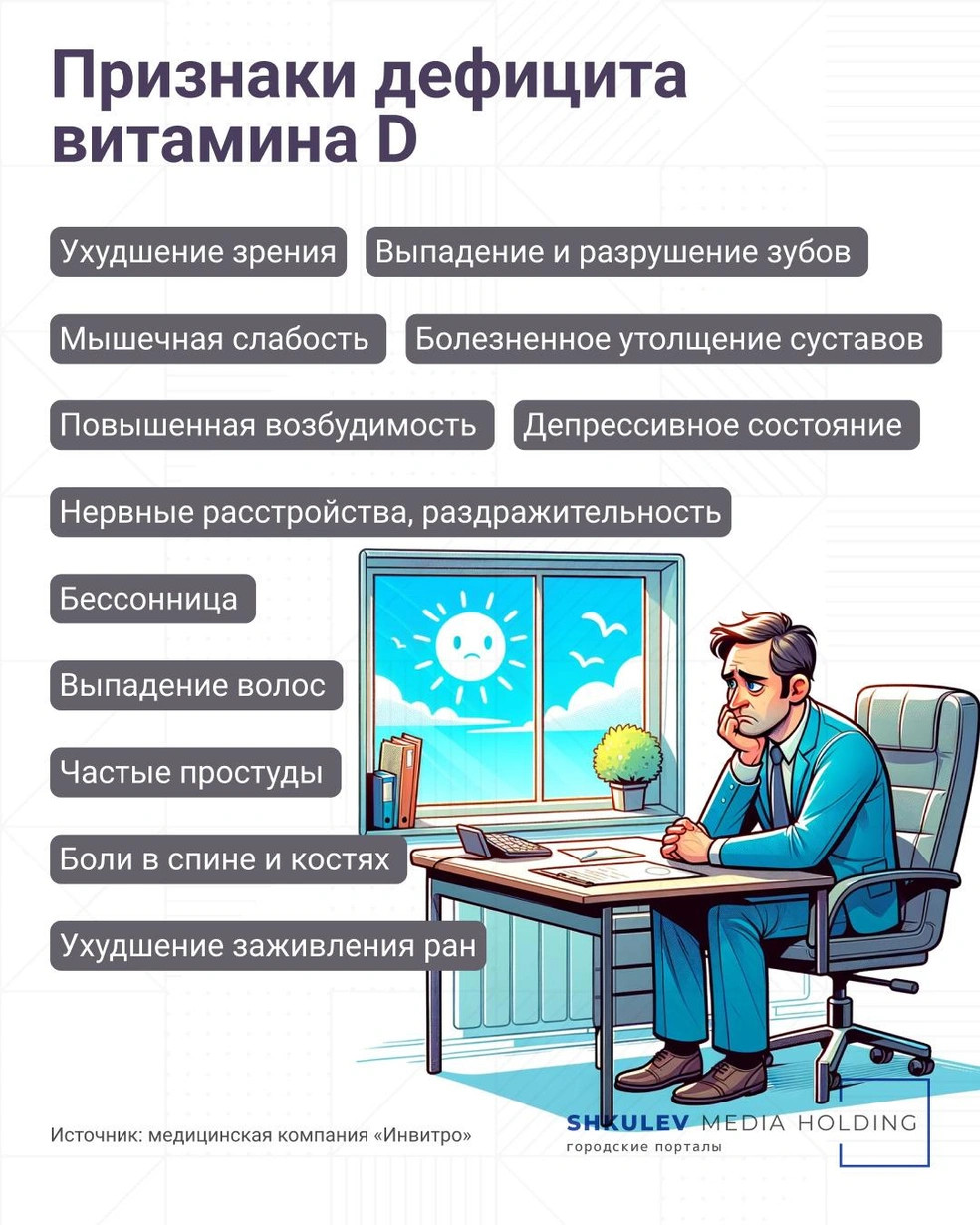 Признаки дефицита витамина D

Ухудшение зрения

Выпадение и разрушение зубов

Мышечная слабость

Болезненное утолщение суставов

Повышенная возбудимость

Депрессивное состояние

Нервные расстройства, раздражительность

Бессонница

Выпадение волос

Частые простуды

Боли в спине и костях

Ухудшение заживления ран

Источник: медицинская компания «Инвитро»

SHKULEV MEDIA HOLDING
городские порталы